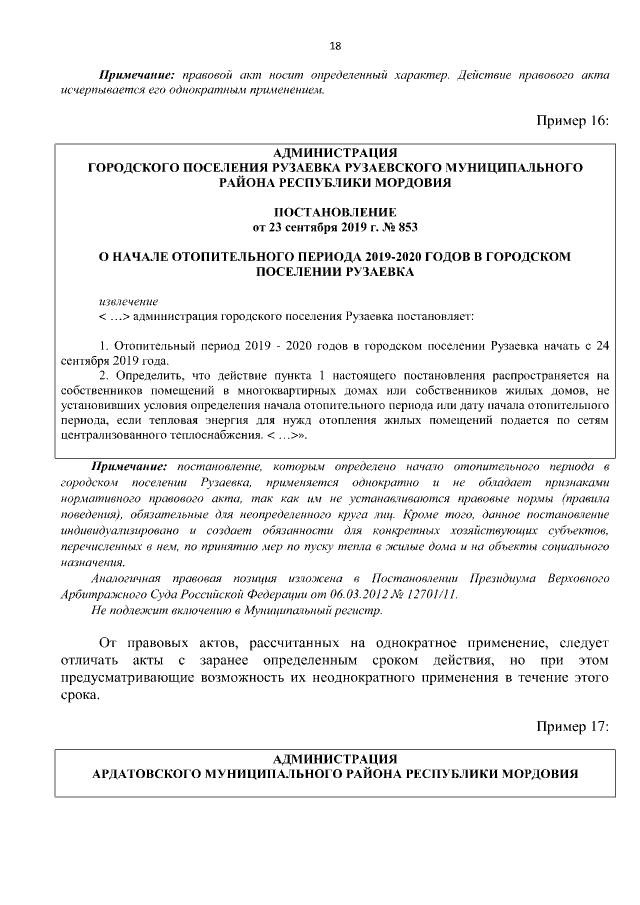 18

Примечание: правовой акт носит определенный характер. Действие правового акта исчерпывается его однократным применением.

Пример 16:

АДМИНИСТРАЦИЯ
ГОРОДСКОГО ПОСЕЛЕНИЯ РУЗАЕВКА РУЗАЕВСКОГО МУНИЦИПАЛЬНОГО РАЙОНА РЕСПУБЛИКИ МОРДОВИЯ

ПОСТАНОВЛЕНИЕ
от 23 сентября 2019 г. № 853

О НАЧАЛЕ ОТОПИТЕЛЬНОГО ПЕРИОДА 2019-2020 ГОДОВ В ГОРОДСКОМ ПОСЕЛЕНИИ РУЗАЕВКА

извлечение
< …> администрация городского поселения Рузаевка постановляет:

1. Отопительный период 2019 - 2020 годов в городском поселении Рузаевка начать с 24 сентября 2019 года.
2. Определить, что действие пункта 1 настоящего постановления распространяется на собственников помещений в многоквартирных домах или собственников жилых домов, не установивших условия определения начала отопительного периода или дату начала отопительного периода, если тепловая энергия для нужд отопления жилых помещений подается по сетям централизованного теплоснабжения. < …>».

Примечание: постановление, которым определено начало отопительного периода в городском поселении Рузаевка, применяется однократно и не обладает признаками нормативного правового акта, так как им не устанавливаются правовые нормы (правила поведения), обязательные для неопределенного круга лиц. Кроме того, данное постановление индивидуализировано и создает обязанности для конкретных хозяйствующих субъектов, перечисленных в нем, по принятию мер по пуску тепла в жилые дома и на объекты социального назначения.
Аналогичная правовая позиция изложена в Постановлении Президиума Верховного Арбитражного Суда Российской Федерации от 06.03.2012 № 12701/11.
Не подлежит включению в Муниципальный регистр.

От правовых актов, рассчитанных на однократное применение, следует отличать акты с заранее определенным сроком действия, но при этом предусматривающие возможность их неоднократного применения в течение этого срока.

Пример 17:

АДМИНИСТРАЦИЯ
АРДАТОВСКОГО МУНИЦИПАЛЬНОГО РАЙОНА РЕСПУБЛИКИ МОРДОВИЯ